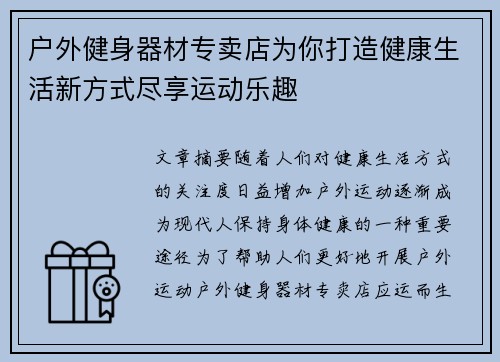 户外健身器材专卖店为你打造健康生活新方式尽享运动乐趣

文章摘要随着人们对健康生活方式的关注度日益增加户外运动逐渐成为现代人保持身体健康的一种重要途径为了帮助人们更好地开展户外运动户外健身器材专卖店应运而生